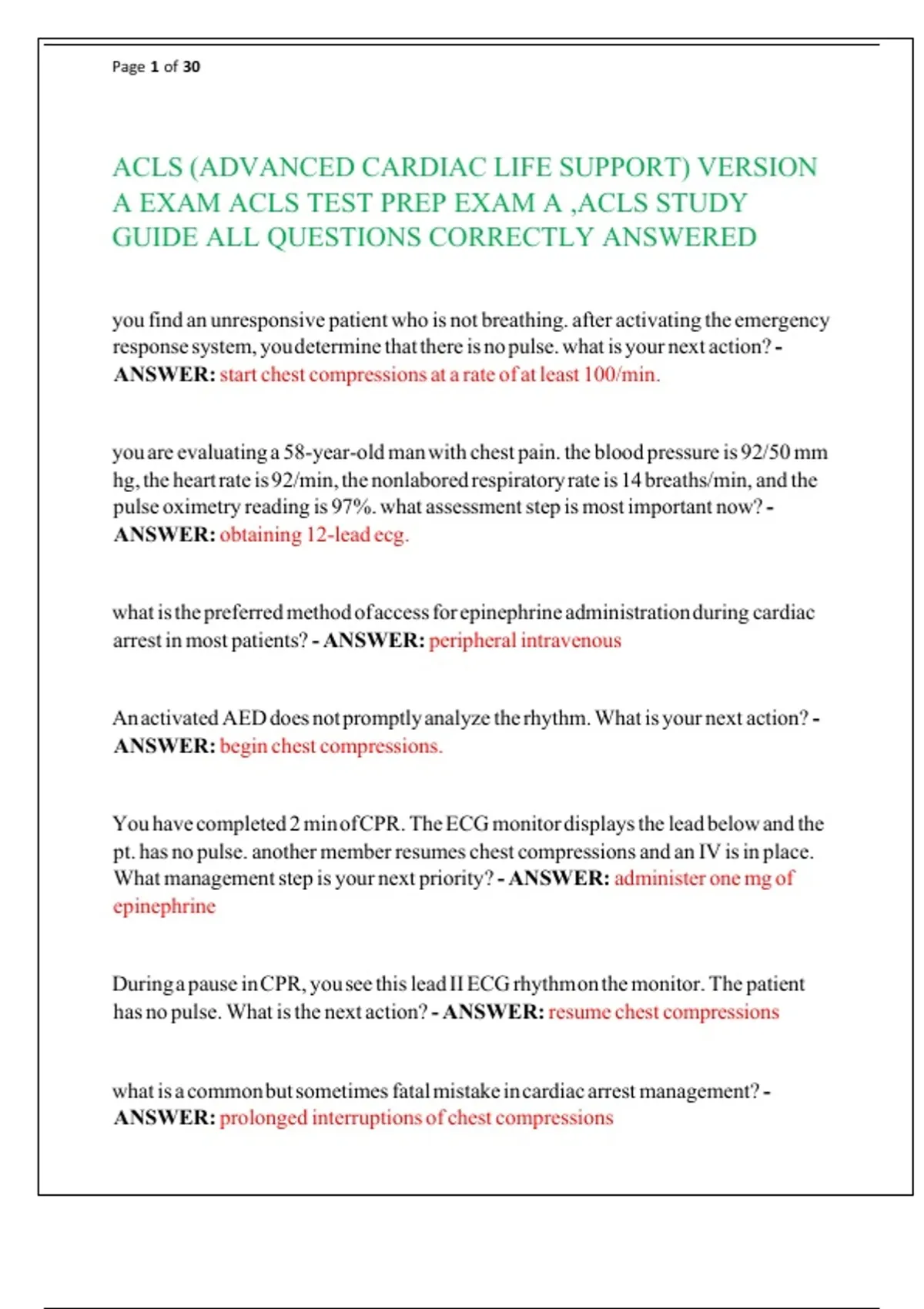 Page 1 of 30

ACLS (ADVANCED CARDIAC LIFE SUPPORT) VERSION A EXAM ACLS TEST PREP EXAM A ,ACLS STUDY GUIDE ALL QUESTIONS CORRECTLY ANSWERED

you find an unresponsive patient who is not breathing. after activating the emergency response system, you determine that there is no pulse. what is your next action? - ANSWER: start chest compressions at a rate of at least 100/min.

you are evaluating a 58-year-old man with chest pain. the blood pressure is 92/50 mm hg, the heart rate is 92/min, the nonlabored respiratory rate is 14 breaths/min, and the pulse oximetry reading is 97%. what assessment step is most important now? - ANSWER: obtaining 12-lead ecg.

what is the preferred method of access for epinephrine administration during cardiac arrest in most patients? - ANSWER: peripheral intravenous

An activated AED does not promptly analyze the rhythm. What is your next action? - ANSWER: begin chest compressions.

You have completed 2 min of CPR. The ECG monitor displays the lead below and the pt. has no pulse. another member resumes chest compressions and an IV is in place. What management step is your next priority? - ANSWER: administer one mg of epinephrine

During a pause in CPR, you see this lead II ECG rhythm on the monitor. The patient has no pulse. What is the next action? - ANSWER: resume chest compressions

what is a common but sometimes fatal mistake in cardiac arrest management? - ANSWER: prolonged interruptions of chest compressions